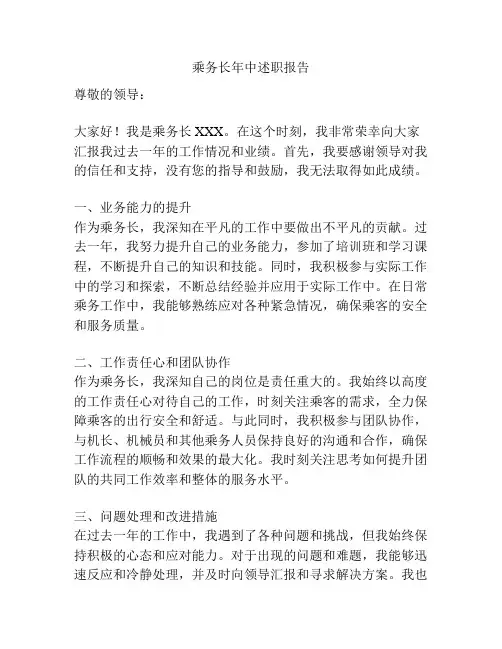 乘务长年中述职报告

尊敬的领导：

大家好！我是乘务长 XXX。在这个时刻，我非常荣幸向大家汇报我过去一年的工作情况和业绩。首先，我要感谢领导对我的信任和支持，没有您的指导和鼓励，我无法取得如此成绩。

一、业务能力的提升
作为乘务长，我深知在平凡的工作中要做出不平凡的贡献。过去一年，我努力提升自己的业务能力，参加了培训班和学习课程，不断提升自己的知识和技能。同时，我积极参与实际工作中的学习和探索，不断总结经验并应用于实际工作中。在日常乘务工作中，我能够熟练应对各种紧急情况，确保乘客的安全和服务质量。

二、工作责任心和团队协作
作为乘务长，我深知自己的岗位是责任重大的。我始终以高度的工作责任心对待自己的工作，时刻关注乘客的需求，全力保障乘客的出行安全和舒适。与此同时，我积极参与团队协作，与机长、机械员和其他乘务人员保持良好的沟通和合作，确保工作流程的顺畅和效果的最大化。我时刻关注思考如何提升团队的共同工作效率和整体的服务水平。

三、问题处理和改进措施
在过去一年的工作中，我遇到了各种问题和挑战，但我始终保持积极的心态和应对能力。对于出现的问题和难题，我能够迅速反应和冷静处理，并及时向领导汇报和寻求解决方案。我也